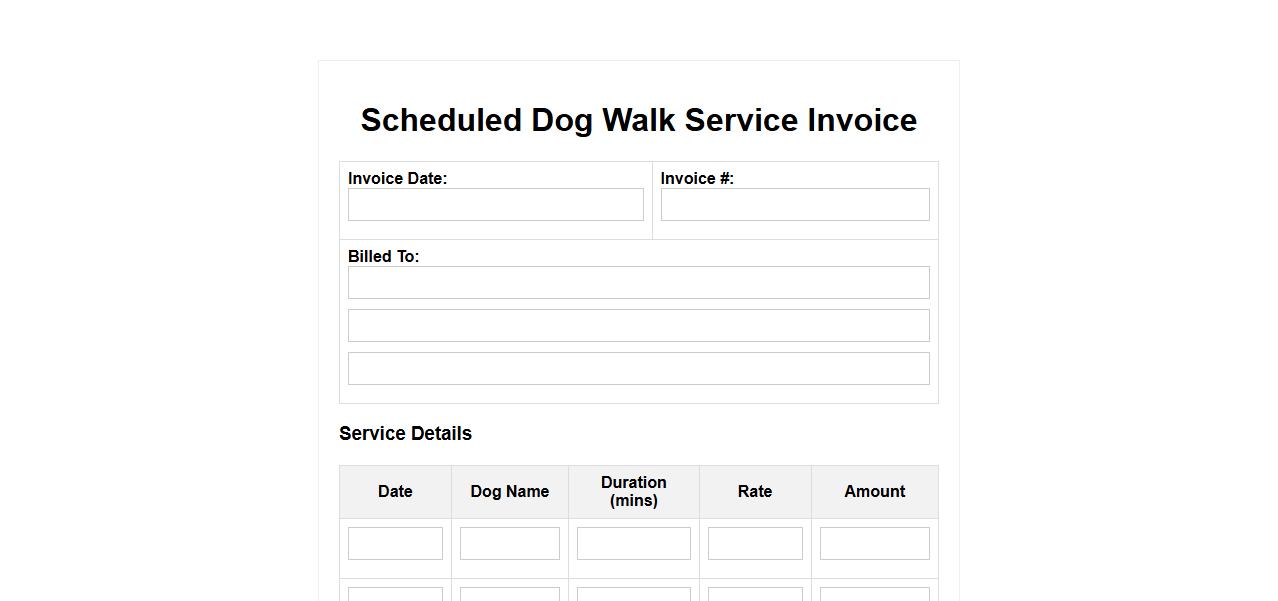 Scheduled Dog Walk Service Invoice

Invoice Date:

Invoice #:

Billed To:

Service Details

| Date | Dog Name | Duration (mins) | Rate | Amount |
|---|---|---|---|---|
| | | | | |
| | | | | |